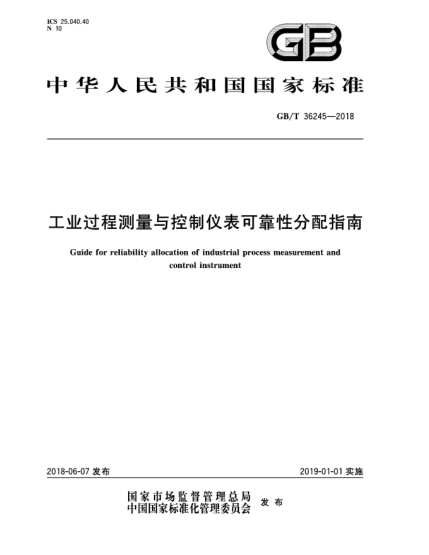 ICS 25.040.40
N 10

GB

中华人民共和国国家标准

GB/T 36245—2018

工业过程测量与控制仪表可靠性分配指南

Guide for reliability allocation of industrial process measurement and control instrument

2018-06-07 发布

2019-01-01 实施

国家市场监督管理总局
中国国家标准化管理委员会 发布